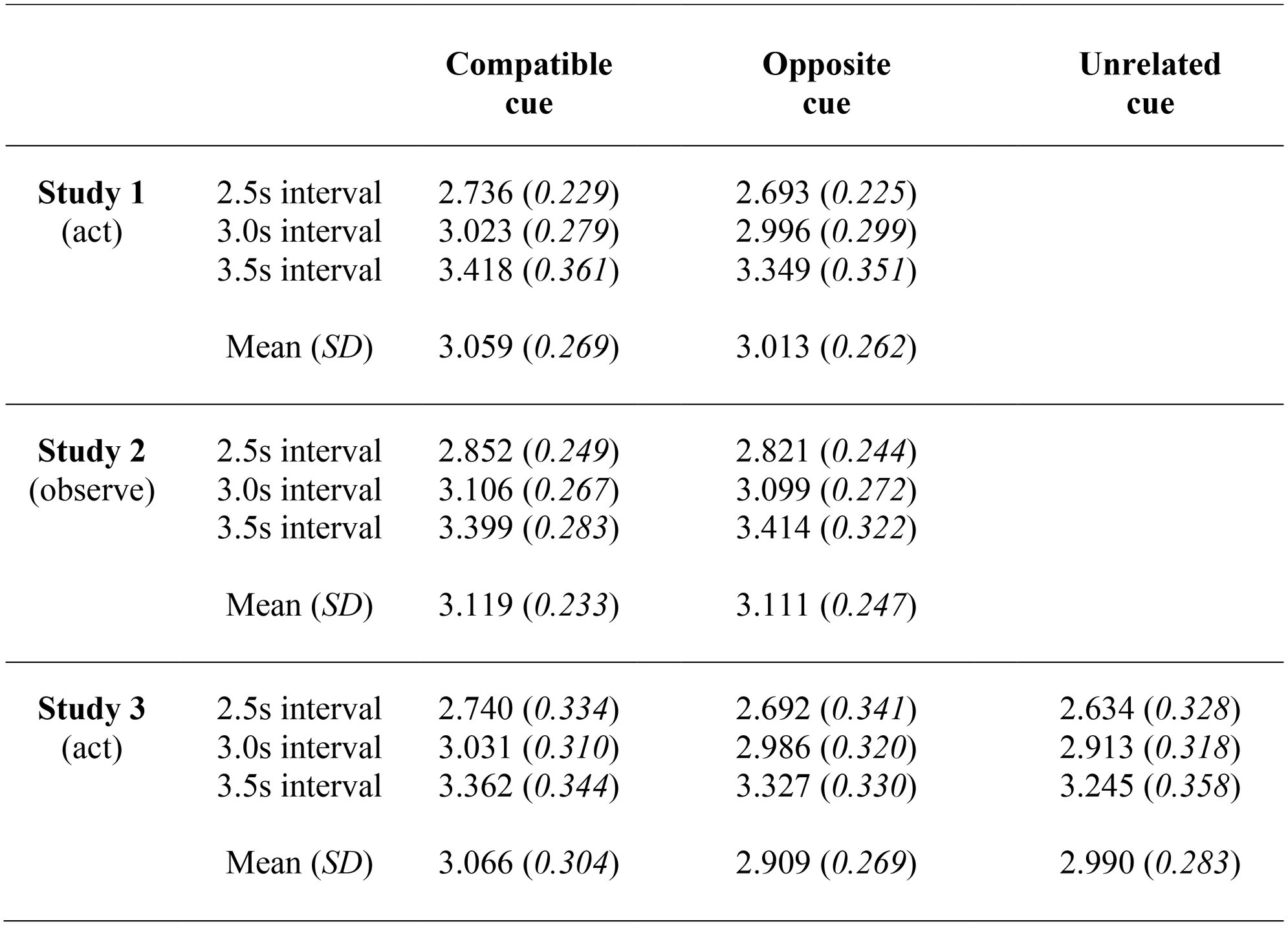 | | | Compatible cue | Opposite cue | Unrelated cue |
|---|---|---|---|---|
| Study 1 (act) | 2.5s interval | 2.736 (0.229) | 2.693 (0.225) | |
| | 3.0s interval | 3.023 (0.279) | 2.996 (0.299) | |
| | 3.5s interval | 3.418 (0.361) | 3.349 (0.351) | |
| | Mean (SD) | 3.059 (0.269) | 3.013 (0.262) | |
| Study 2 (observe) | 2.5s interval | 2.852 (0.249) | 2.821 (0.244) | |
| | 3.0s interval | 3.106 (0.267) | 3.099 (0.272) | |
| | 3.5s interval | 3.399 (0.283) | 3.414 (0.322) | |
| | Mean (SD) | 3.119 (0.233) | 3.111 (0.247) | |
| Study 3 (act) | 2.5s interval | 2.740 (0.334) | 2.692 (0.341) | 2.634 (0.328) |
| | 3.0s interval | 3.031 (0.310) | 2.986 (0.320) | 2.913 (0.318) |
| | 3.5s interval | 3.362 (0.344) | 3.327 (0.330) | 3.245 (0.358) |
| | Mean (SD) | 3.066 (0.304) | 2.909 (0.269) | 2.990 (0.283) |